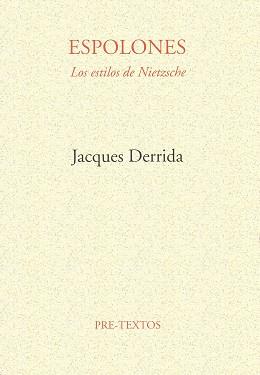 ESPOLONES
Los estilos de Nietzsche

Jacques Derrida

PRE-TEXTOS